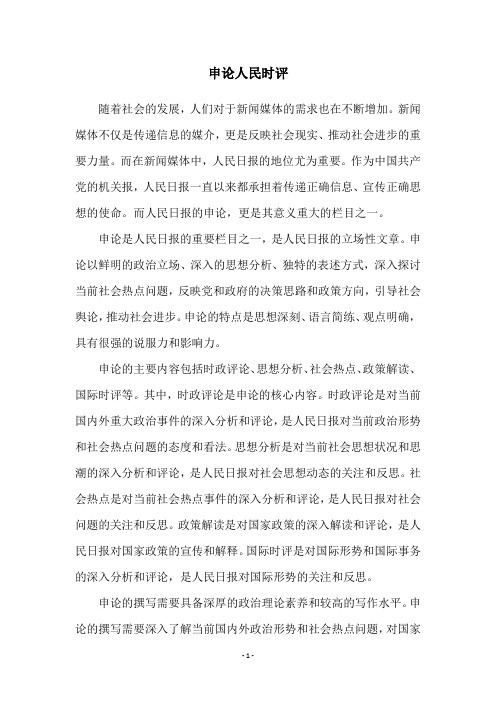 申论人民时评

随着社会的发展，人们对于新闻媒体的需求也在不断增加。新闻媒体不仅是传递信息的媒介，更是反映社会现实、推动社会进步的重要力量。而在新闻媒体中，人民日报的地位尤为重要。作为中国共产党的机关报，人民日报一直以来都承担着传递正确信息、宣传正确思想的使命。而人民日报的申论，更是其意义重大的栏目之一。

申论是人民日报的重要栏目之一，是人民日报的立场性文章。申论以鲜明的政治立场、深入的思想分析、独特的表述方式，深入探讨当前社会热点问题，反映党和政府的决策思路和政策方向，引导社会舆论，推动社会进步。申论的特点是思想深刻、语言简练、观点明确，具有很强的说服力和影响力。

申论的主要内容包括时政评论、思想分析、社会热点、政策解读、国际时评等。其中，时政评论是申论的核心内容。时政评论是对当前国内外重大政治事件的深入分析和评论，是人民日报对当前政治形势和社会热点问题的态度和看法。思想分析是对当前社会思想状况和思潮的深入分析和评论，是人民日报对社会思想动态的关注和反思。社会热点是对当前社会热点事件的深入分析和评论，是人民日报对社会问题的关注和反思。政策解读是对国家政策的深入解读和评论，是人民日报对国家政策的宣传和解释。国际时评是对国际形势和国际事务的深入分析和评论，是人民日报对国际形势的关注和反思。

申论的撰写需要具备深厚的政治理论素养和较高的写作水平。申论的撰写需要深入了解当前国内外政治形势和社会热点问题，对国家

- 1 -